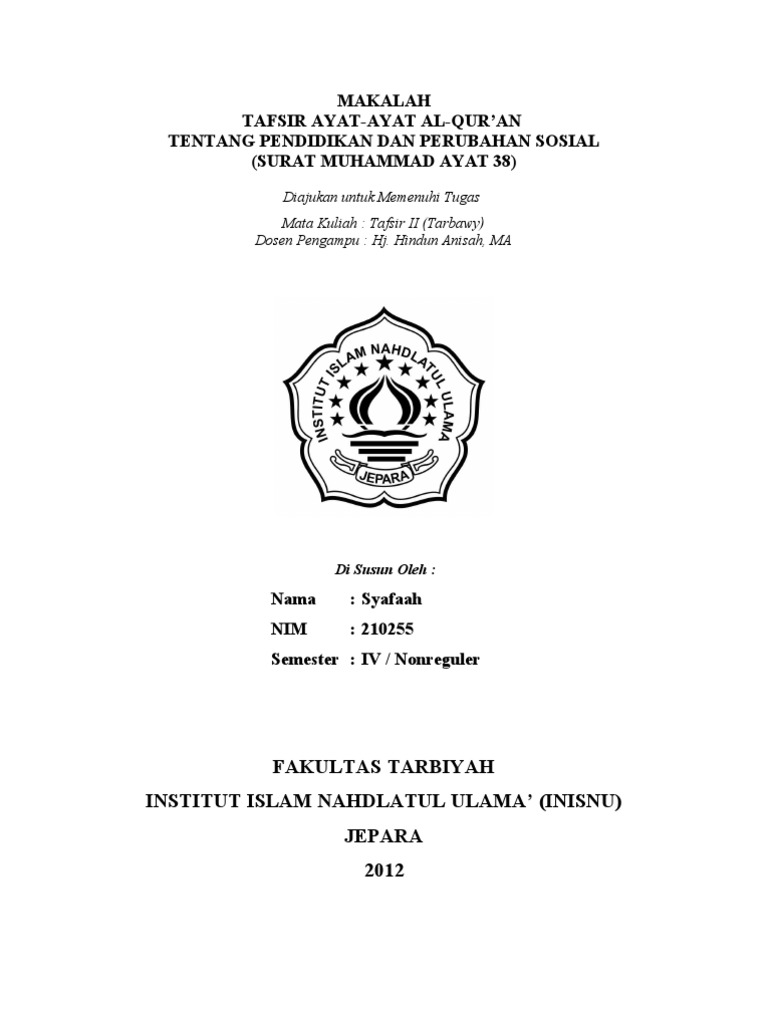 MAKALAH
TAFSIR AYAT-AYAT AL-QUR'AN
TENTANG PENDIDIKAN DAN PERUBAHAN SOSIAL
(SURAT MUHAMMAD AYAT 38)

Diajukan untuk Memenuhi Tugas

Mata Kuliah : Tafsir II (Tarbawy)
Dosen Pengampu : Hj. Hindun Anisah, MA

INSTITUT ISLAM NAHDLATUL ULAMA
JEPARA

Di Susun Oleh :

Nama : Syafaah
NIM : 210255
Semester : IV / Nonreguler

FAKULTAS TARBIYAH
INSTITUT ISLAM NAHDLATUL ULAMA' (INISNU)
JEPARA
2012